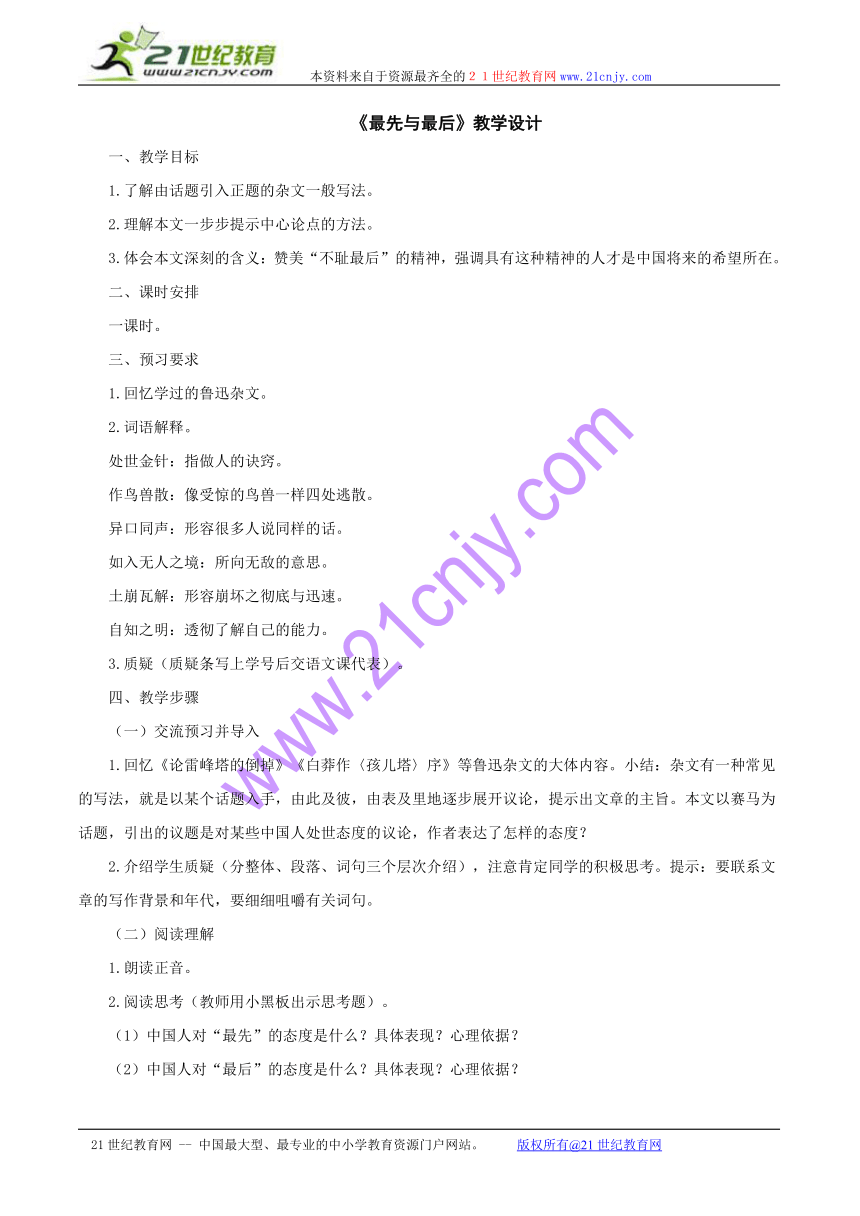 21世纪教育
www.21cnjy.com
本资料来自于资源最齐全的２１世纪教育网www.21cnjy.com

《最先与最后》教学设计

一、教学目标

1.了解由话题引入正题的杂文一般写法。

2.理解本文一步步提示中心论点的方法。

3.体会本文深刻的含义：赞美“不耻最后”的精神，强调具有这种精神的人才是中国将来的希望所在。

二、课时安排

一课时。

三、预习要求

1.回忆学过的鲁迅杂文。

2.词语解释。

处世金针：指做人的诀窍。

作鸟兽散：像受惊的鸟兽一样四处逃散。

异口同声：形容很多人说同样的话。

如入无人之境：所向无敌的意思。

土崩瓦解：形容崩坏之彻底与迅速。

自知之明：透彻了解自己的能力。

3.质疑（质疑条写上学号后交语文课代表）。

四、教学步骤

（一）交流预习并导入

1.回忆《论雷峰塔的倒掉》《白莽作〈孩儿塔〉序》等鲁迅杂文的大体内容。小结：杂文有一种常见的写法，就是以某个话题入手，由此及彼，由表及里地逐步展开议论，提示出文章的主旨。本文以赛马为话题，引出的议题是对某些中国人处世态度的议论，作者表达了怎样的态度？

2.介绍学生质疑（分整体、段落、词句三个层次介绍），注意肯定同学的积极思考。提示：要联系文章的写作背景和年代，要细细咀嚼有关词句。

（二）阅读理解

1.朗读正音。

2.阅读思考（教师用小黑板出示思考题）。

（1）中国人对“最先”的态度是什么？具体表现？心理依据？

（2）中国人对“最后”的态度是什么？具体表现？心理依据？

www.21cnjy.com

21世纪教育网 -- 中国最大型、最专业的中小学教育资源门户网站。 版权所有@21世纪教育网